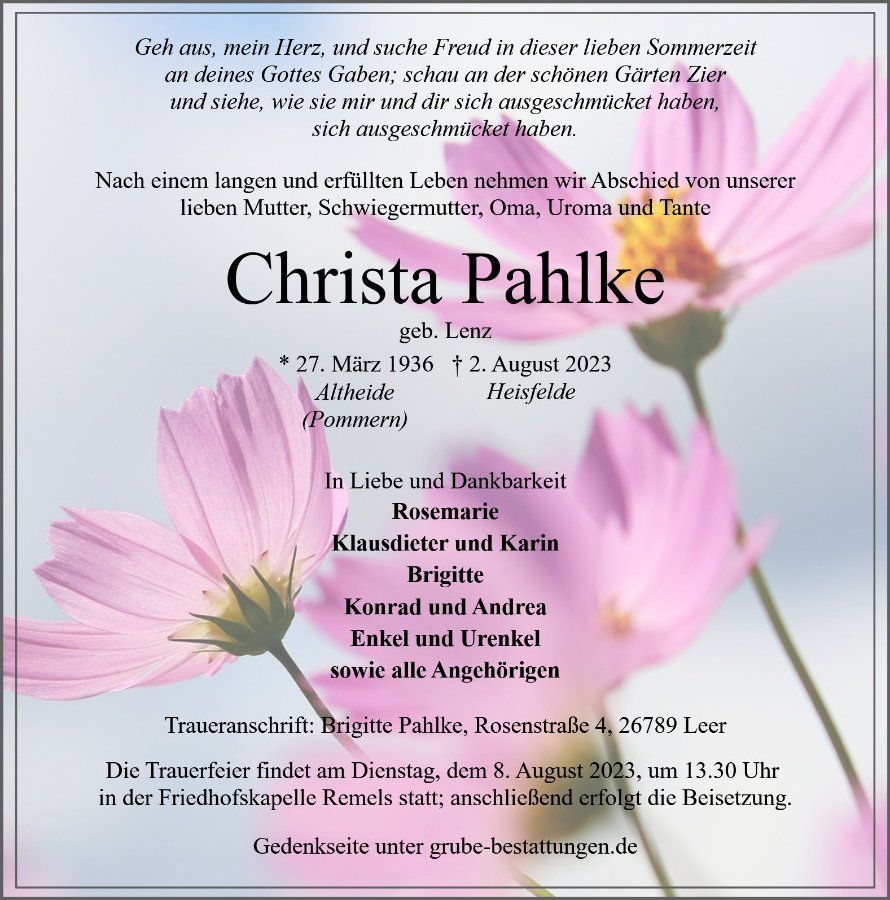 Geh aus, mein Herz, und suche Freud in dieser lieben Sommerzeit an deines Gottes Gaben; schau an der schönen Gärten Zier und siehe, wie sie mir und dir sich ausgeschmücket haben, sich ausgeschmücket haben.

Nach einem langen und erfüllten Leben nehmen wir Abschied von unserer lieben Mutter, Schwiegermutter, Oma, Uroma und Tante

Christa Pahlke

geb. Lenz

* 27. März 1936 † 2. August 2023
Altheide (Pommern) Heisfelde

In Liebe und Dankbarkeit
Rosemarie
Klausdieter und Karin
Brigitte
Konrad und Andrea
Enkel und Urenkel
sowie alle Angehörigen

Traueranschrift: Brigitte Pahlke, Rosenstraße 4, 26789 Leer

Die Trauerfeier findet am Dienstag, dem 8. August 2023, um 13.30 Uhr in der Friedhofskapelle Remels statt; anschließend erfolgt die Beisetzung.

Gedenkseite unter grube-bestattungen.de